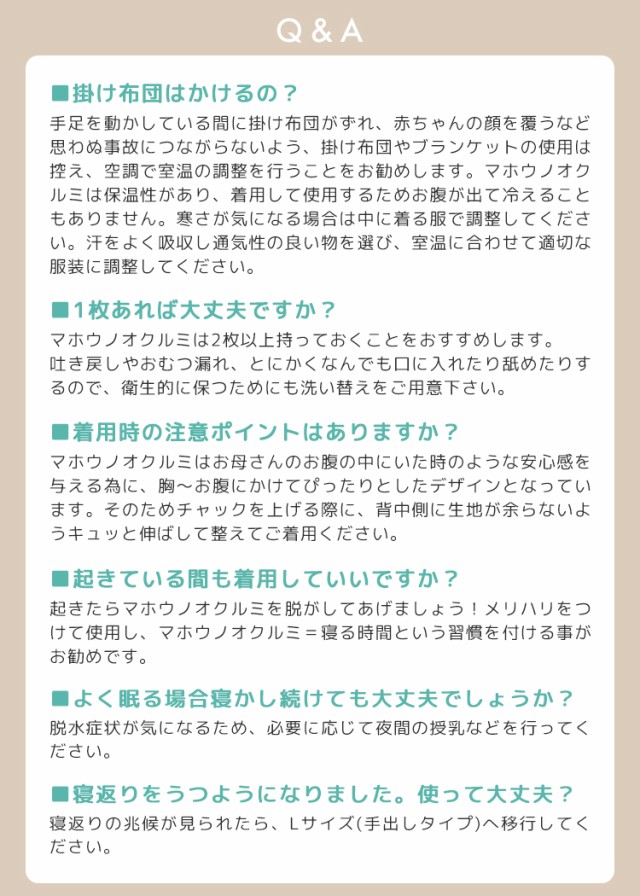 Q & A

■掛け布団はかけるの？
手足を動かしている間に掛け布団がずれ、赤ちゃんの顔を覆うなど思わぬ事故につながらないよう、掛け布団やブランケットの使用は控え、空調で室温の調整を行うことをお勧めします。マホウノオクルミは保温性があり、着用して使用するためお腹が出て冷えることもありません。寒さが気になる場合は中に着る服で調整してください。汗をよく吸収し通気性の良い物を選び、室温に合わせて適切な服装に調整してください。

■1枚あれば大丈夫ですか？
マホウノオクルミは2枚以上持っておくことをおすすめします。
吐き戻しやおむつ漏れ、とにかくなんでも口に入れたり舐めたりするので、衛生的に保つためにも洗い替えをご用意下さい。

■着用時の注意ポイントはありますか？
マホウノオクルミはお母さんのお腹の中にいた時のような安心感を与える為に、胸～お腹にかけてぴったりとしたデザインとなっています。そのためチャックを上げる際に、背中側に生地が余らないようキュッと伸ばして整えてご着用ください。

■起きている間も着用していいですか？
起きたらマホウノオクルミを脱がしてあげましょう！メリハリをつけて使用し、マホウノオクルミ＝寝る時間という習慣を付ける事がお勧めです。

■よく眠る場合寝かし続けても大丈夫でしょうか？
脱水症状が気になるため、必要に応じて夜間の授乳などを行ってください。

■寝返りをうつようになりました。使って大丈夫？
寝返りの兆候が見られたら、Lサイズ(手出しタイプ)へ移行してください。